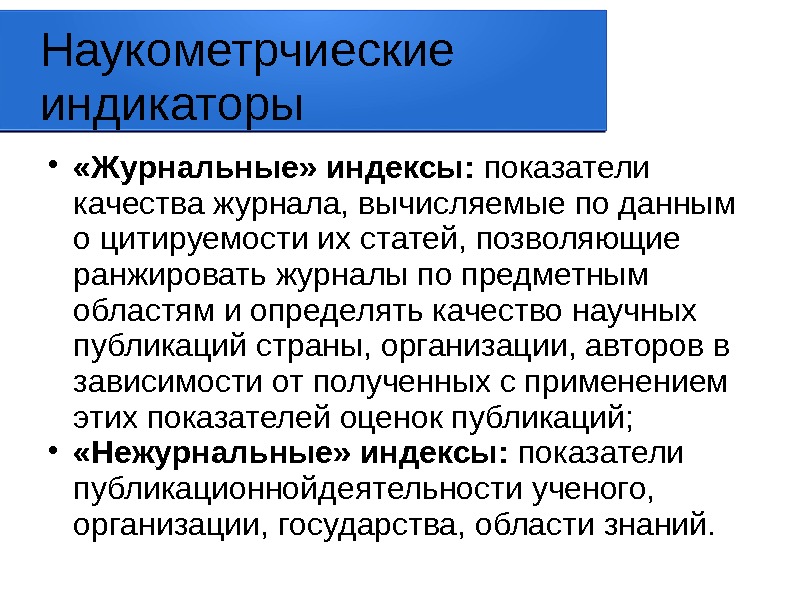 Наукометрчиеские индикаторы

• «Журнальные» индексы: показатели качества журнала, вычисляемые по данным о цитируемости их статей, позволяющие ранжировать журналы по предметным областям и определять качество научных публикаций страны, организации, авторов в зависимости от полученных с применением этих показателей оценок публикаций;
• «Нежурнальные» индексы: показатели публикационнойдеятельности ученого, организации, государства, области знаний.